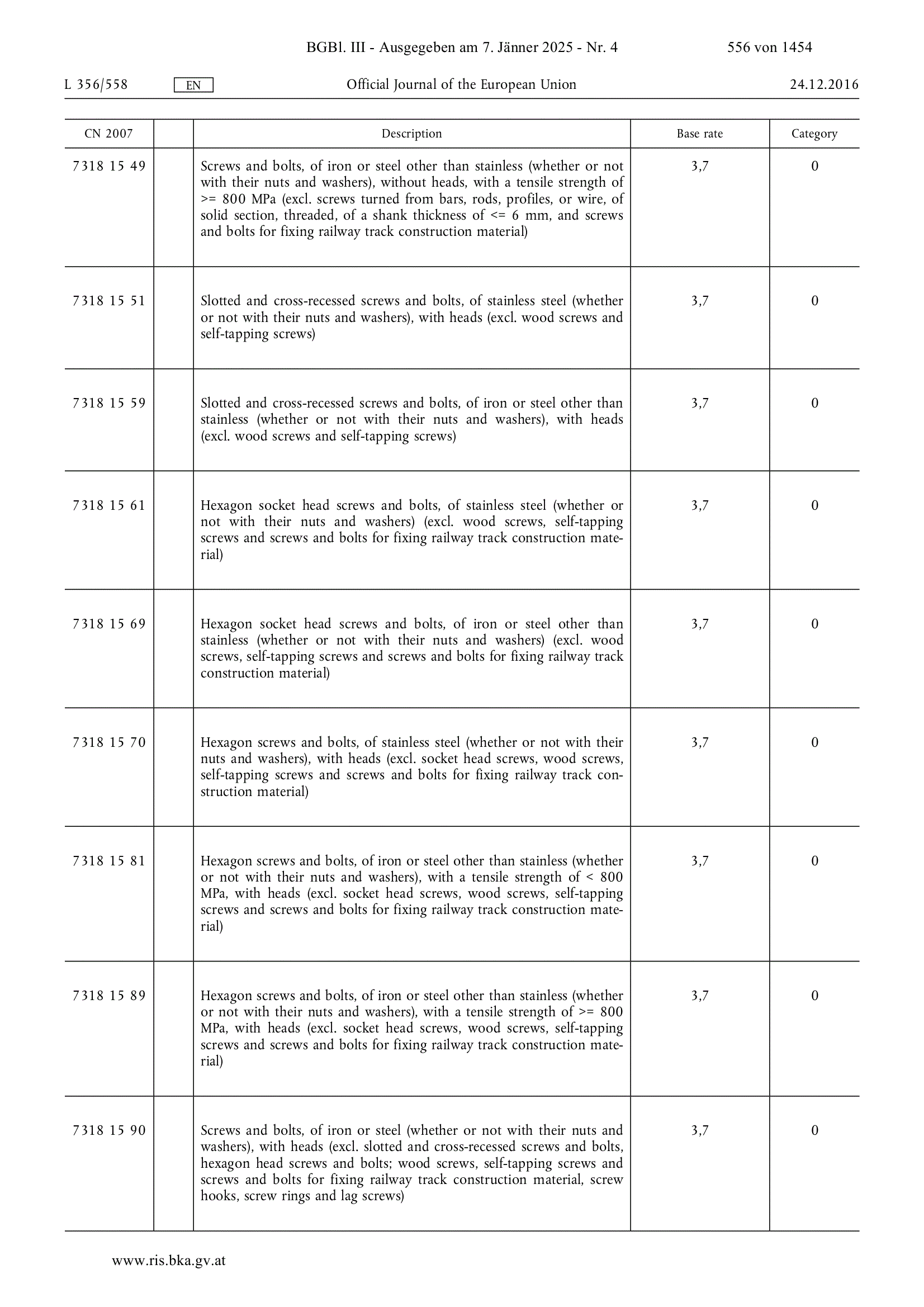 BGBl. III - Ausgegeben am 7. Jänner 2025 - Nr. 4 556 von 1454

L 356/558 EN Official Journal of the European Union 24.12.2016

| CN 2007 | | Description | Base rate | Category |
|---|---|---|---|---|
| 7318 15 49 | | Screws and bolts, of iron or steel other than stainless (whether or not with their nuts and washers), without heads, with a tensile strength of >= 800 MPa (excl. screws turned from bars, rods, profiles, or wire, of solid section, threaded, of a shank thickness of <= 6 mm, and screws and bolts for fixing railway track construction material) | 3,7 | 0 |
| 7318 15 51 | | Slotted and cross-recessed screws and bolts, of stainless steel (whether or not with their nuts and washers), with heads (excl. wood screws and self-tapping screws) | 3,7 | 0 |
| 7318 15 59 | | Slotted and cross-recessed screws and bolts, of iron or steel other than stainless (whether or not with their nuts and washers), with heads (excl. wood screws and self-tapping screws) | 3,7 | 0 |
| 7318 15 61 | | Hexagon socket head screws and bolts, of stainless steel (whether or not with their nuts and washers) (excl. wood screws, self-tapping screws and screws and bolts for fixing railway track construction material) | 3,7 | 0 |
| 7318 15 69 | | Hexagon socket head screws and bolts, of iron or steel other than stainless (whether or not with their nuts and washers) (excl. wood screws, self-tapping screws and screws and bolts for fixing railway track construction material) | 3,7 | 0 |
| 7318 15 70 | | Hexagon screws and bolts, of stainless steel (whether or not with their nuts and washers), with heads (excl. socket head screws, wood screws, self-tapping screws and screws and bolts for fixing railway track construction material) | 3,7 | 0 |
| 7318 15 81 | | Hexagon screws and bolts, of iron or steel other than stainless (whether or not with their nuts and washers), with a tensile strength of < 800 MPa, with heads (excl. socket head screws, wood screws, self-tapping screws and screws and bolts for fixing railway track construction material) | 3,7 | 0 |
| 7318 15 89 | | Hexagon screws and bolts, of iron or steel other than stainless (whether or not with their nuts and washers), with a tensile strength of >= 800 MPa, with heads (excl. socket head screws, wood screws, self-tapping screws and screws and bolts for fixing railway track construction material) | 3,7 | 0 |
| 7318 15 90 | | Screws and bolts, of iron or steel (whether or not with their nuts and washers), with heads (excl. slotted and cross-recessed screws and bolts, hexagon head screws and bolts; wood screws, self-tapping screws and screws and bolts for fixing railway track construction material, screw hooks, screw rings and lag screws) | 3,7 | 0 |

www.ris.bka.gv.at